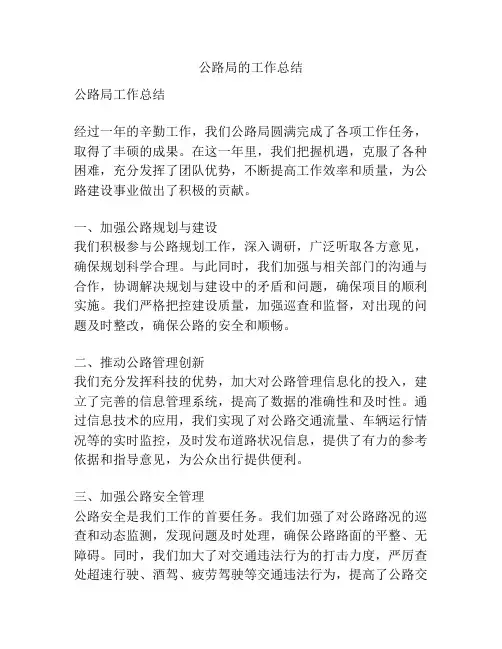 公路局的工作总结

公路局工作总结

经过一年的辛勤工作，我们公路局圆满完成了各项工作任务，取得了丰硕的成果。在这一年里，我们把握机遇，克服了各种困难，充分发挥了团队优势，不断提高工作效率和质量，为公路建设事业做出了积极的贡献。

一、加强公路规划与建设
我们积极参与公路规划工作，深入调研，广泛听取各方意见，确保规划科学合理。与此同时，我们加强与相关部门的沟通与合作，协调解决规划与建设中的矛盾和问题，确保项目的顺利实施。我们严格把控建设质量，加强巡查和监督，对出现的问题及时整改，确保公路的安全和顺畅。

二、推动公路管理创新
我们充分发挥科技的优势，加大对公路管理信息化的投入，建立了完善的信息管理系统，提高了数据的准确性和及时性。通过信息技术的应用，我们实现了对公路交通流量、车辆运行情况等的实时监控，及时发布道路状况信息，提供了有力的参考依据和指导意见，为公众出行提供便利。

三、加强公路安全管理
公路安全是我们工作的首要任务。我们加强了对公路路况的巡查和动态监测，发现问题及时处理，确保公路路面的平整、无障碍。同时，我们加大了对交通违法行为的打击力度，严厉查处超速行驶、酒驾、疲劳驾驶等交通违法行为，提高了公路交